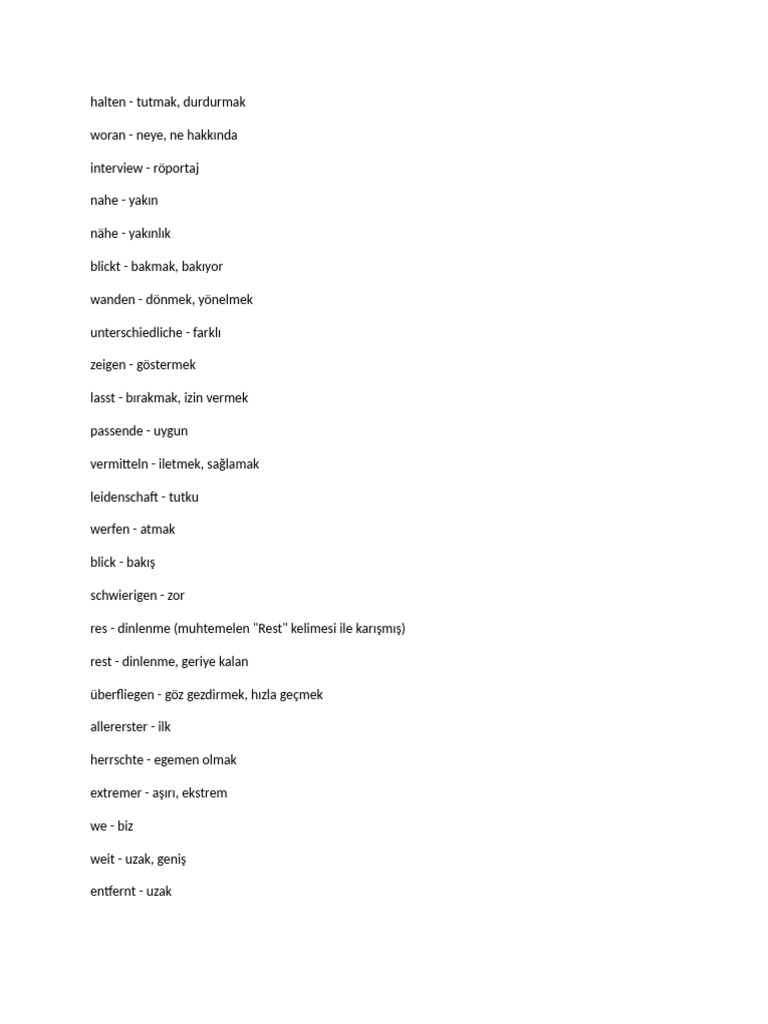 halten - tutmak, durdurmak

woran - neye, ne hakkında

interview - röportaj

nahe - yakın

nähe - yakınlık

blickt - bakmak, bakıyor

wanden - dönmek, yönelmek

unterschiedliche - farklı

zeigen - göstermek

lasst - bırakmak, izin vermek

passende - uygun

vermitteln - iletmek, sağlamak

leidenschaft - tutku

werfen - atmak

blick - bakış

schwierigen - zor

res - dinlenme (muhtemelen "Rest" kelimesi ile karışmış)

rest - dinlenme, geriye kalan

überfliegen - göz gezdirmek, hızla geçmek

allererster - ilk

herrschte - egemen olmak

extremer - aşırı, ekstrem

we - biz

weit - uzak, geniş

entfernt - uzak